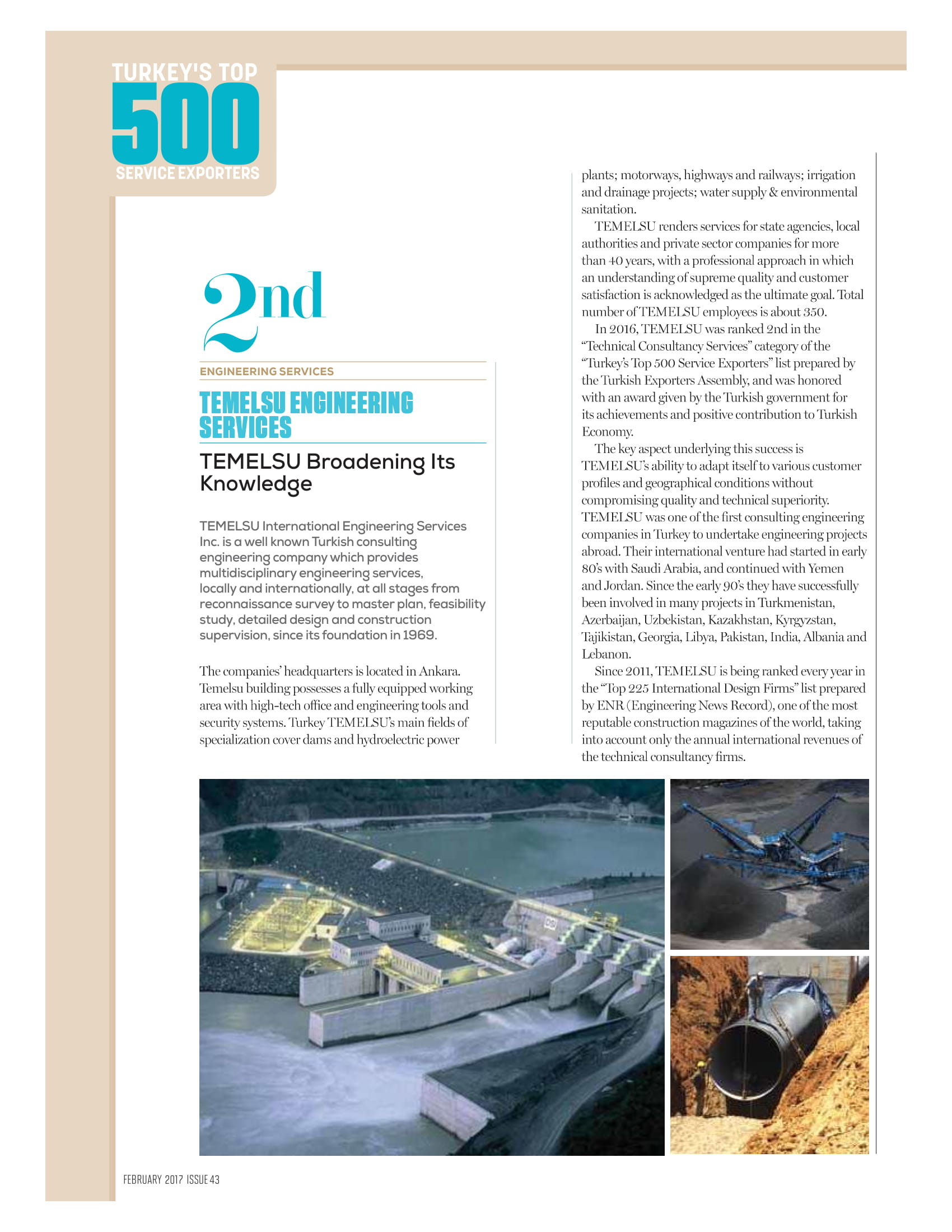 TURKEY'S TOP
500
SERVICE EXPORTERS

2nd

ENGINEERING SERVICES

TEMELSU ENGINEERING SERVICES

TEMELSU Broadening Its Knowledge

TEMELSU International Engineering Services Inc. is a well known Turkish consulting engineering company which provides multidisciplinary engineering services, locally and internationally, at all stages from reconnaissance survey to master plan, feasibility study, detailed design and construction supervision, since its foundation in 1969.

The companies' headquarters is located in Ankara. Temelsu building possesses a fully equipped working area with high-tech office and engineering tools and security systems. Turkey TEMELSU's main fields of specialization cover dams and hydroelectric power plants; motorways, highways and railways; irrigation and drainage projects; water supply & environmental sanitation.

TEMELSU renders services for state agencies, local authorities and private sector companies for more than 40 years, with a professional approach in which an understanding of supreme quality and customer satisfaction is acknowledged as the ultimate goal. Total number of TEMELSU employees is about 350.

In 2016, TEMELSU was ranked 2nd in the "Technical Consultancy Services" category of the "Turkey's Top 500 Service Exporters" list prepared by the Turkish Exporters Assembly, and was honored with an award given by the Turkish government for its achievements and positive contribution to Turkish Economy.

The key aspect underlying this success is TEMELSU's ability to adapt itself to various customer profiles and geographical conditions without compromising quality and technical superiority. TEMELSU was one of the first consulting engineering companies in Turkey to undertake engineering projects abroad. Their international venture had started in early 80's with Saudi Arabia, and continued with Yemen and Jordan. Since the early 90's they have successfully been involved in many projects in Turkmenistan, Azerbaijan, Uzbekistan, Kazakhstan, Kyrgyzstan, Tajikistan, Georgia, Libya, Pakistan, India, Albania and Lebanon.

Since 2011, TEMELSU is being ranked every year in the "Top 225 International Design Firms" list prepared by ENR (Engineering News Record), one of the most reputable construction magazines of the world, taking into account only the annual international revenues of the technical consultancy firms.

FEBRUARY 2017 ISSUE 43